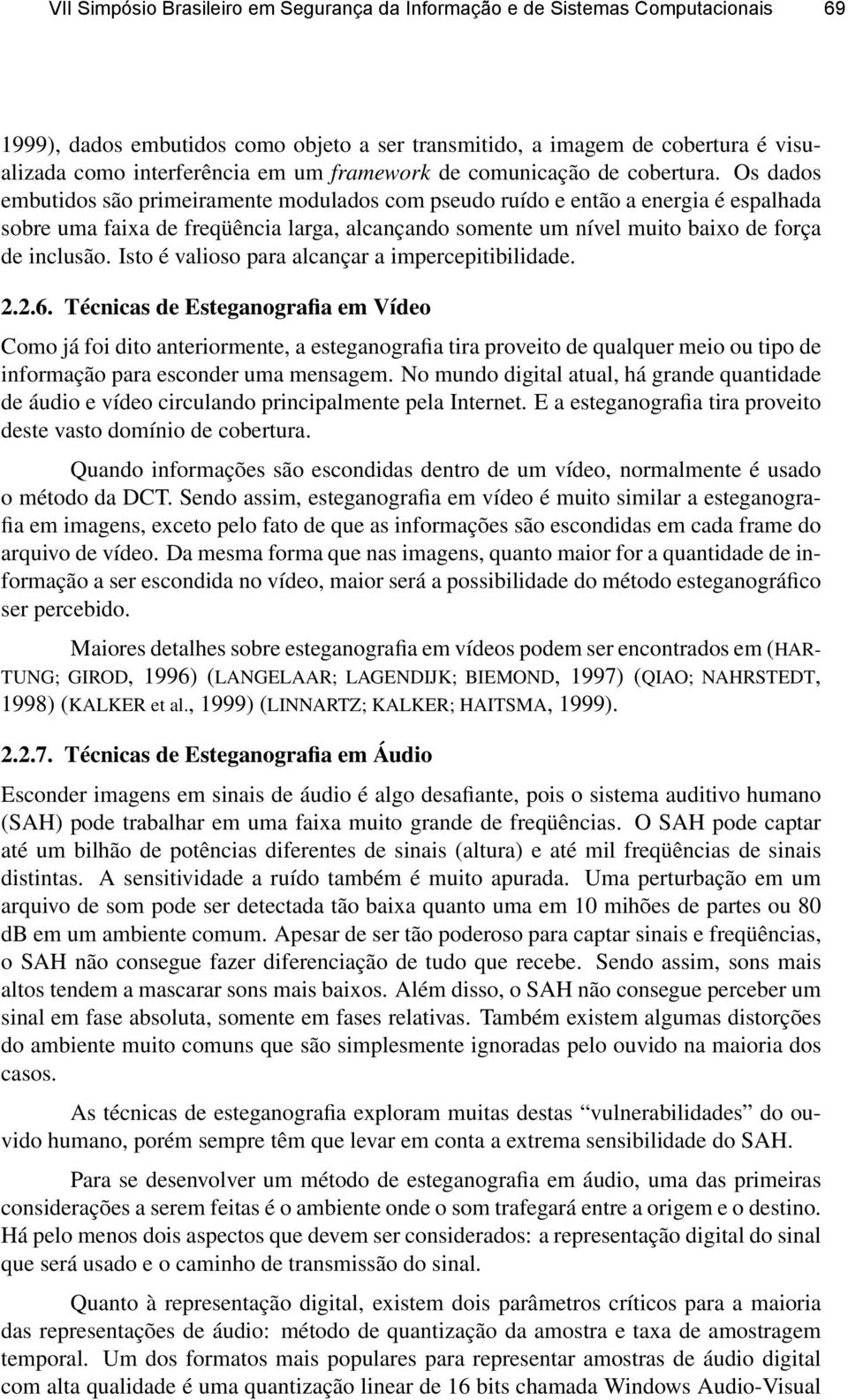 VII Simpósio Brasileiro em Segurança da Informação e de Sistemas Computacionais 69

1999), dados embutidos como objeto a ser transmitido, a imagem de cobertura é visualizada como interferência em um framework de comunicação de cobertura. Os dados embutidos são primeiramente modulados com pseudo ruído e então a energia é espalhada sobre uma faixa de freqüência larga, alcançando somente um nível muito baixo de força de inclusão. Isto é valioso para alcançar a impercepitibilidade.

2.2.6. Técnicas de Esteganografia em Vídeo

Como já foi dito anteriormente, a esteganografia tira proveito de qualquer meio ou tipo de informação para esconder uma mensagem. No mundo digital atual, há grande quantidade de áudio e vídeo circulando principalmente pela Internet. E a esteganografia tira proveito deste vasto domínio de cobertura.

Quando informações são escondidas dentro de um vídeo, normalmente é usado o método da DCT. Sendo assim, esteganografia em vídeo é muito similar a esteganografia em imagens, exceto pelo fato de que as informações são escondidas em cada frame do arquivo de vídeo. Da mesma forma que nas imagens, quanto maior for a quantidade de informação a ser escondida no vídeo, maior será a possibilidade do método esteganográfico ser percebido.

Maiores detalhes sobre esteganografia em vídeos podem ser encontrados em (HARTUNG; GIROD, 1996) (LANGELAAR; LAGENDIJK; BIEMOND, 1997) (QIAO; NAHRSTEDT, 1998) (KALKER et al., 1999) (LINNARTZ; KALKER; HAITSMA, 1999).

2.2.7. Técnicas de Esteganografia em Áudio

Esconder imagens em sinais de áudio é algo desafiante, pois o sistema auditivo humano (SAH) pode trabalhar em uma faixa muito grande de freqüências. O SAH pode captar até um bilhão de potências diferentes de sinais (altura) e até mil freqüências de sinais distintas. A sensitividade a ruído também é muito apurada. Uma perturbação em um arquivo de som pode ser detectada tão baixa quanto uma em 10 mihões de partes ou 80 dB em um ambiente comum. Apesar de ser tão poderoso para captar sinais e freqüências, o SAH não consegue fazer diferenciação de tudo que recebe. Sendo assim, sons mais altos tendem a mascarar sons mais baixos. Além disso, o SAH não consegue perceber um sinal em fase absoluta, somente em fases relativas. Também existem algumas distorções do ambiente muito comuns que são simplesmente ignoradas pelo ouvido na maioria dos casos.

As técnicas de esteganografia exploram muitas destas “vulnerabilidades” do ouvido humano, porém sempre têm que levar em conta a extrema sensibilidade do SAH.

Para se desenvolver um método de esteganografia em áudio, uma das primeiras considerações a serem feitas é o ambiente onde o som trafegará entre a origem e o destino. Há pelo menos dois aspectos que devem ser considerados: a representação digital do sinal que será usado e o caminho de transmissão do sinal.

Quanto à representação digital, existem dois parâmetros críticos para a maioria das representações de áudio: método de quantização da amostra e taxa de amostragem temporal. Um dos formatos mais populares para representar amostras de áudio digital com alta qualidade é uma quantização linear de 16 bits chamada Windows Audio-Visual